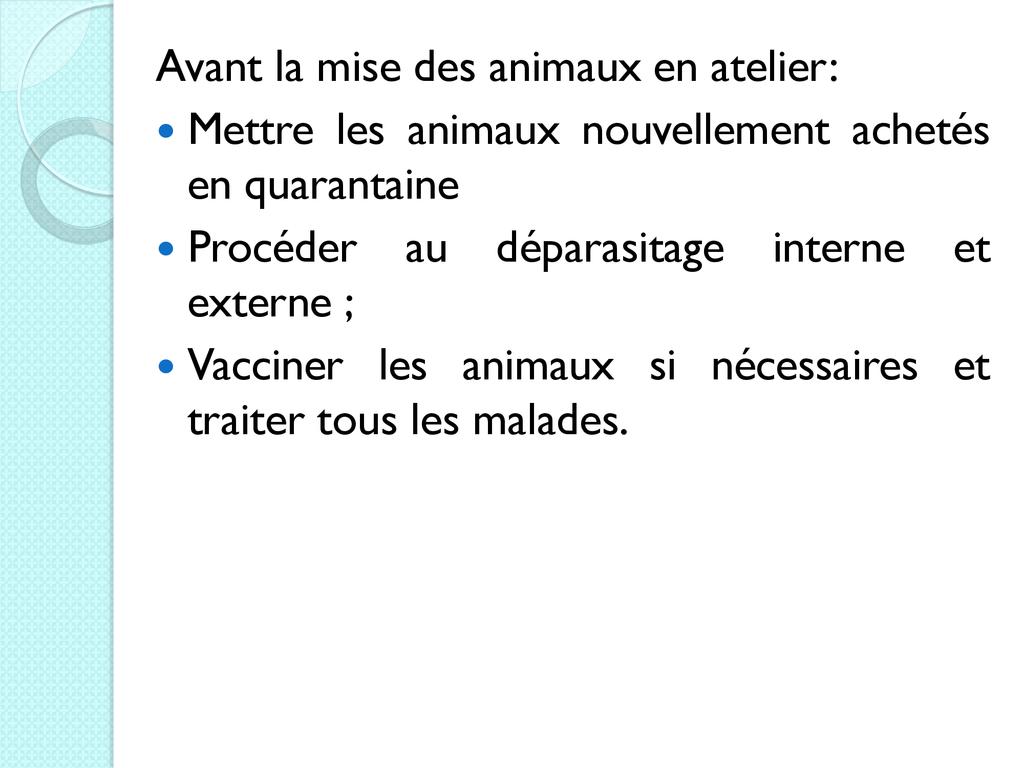 Avant la mise des animaux en atelier:

- Mettre les animaux nouvellement achetés en quarantaine
- Procéder au déparasitage interne et externe ;
- Vacciner les animaux si nécessaires et traiter tous les malades.